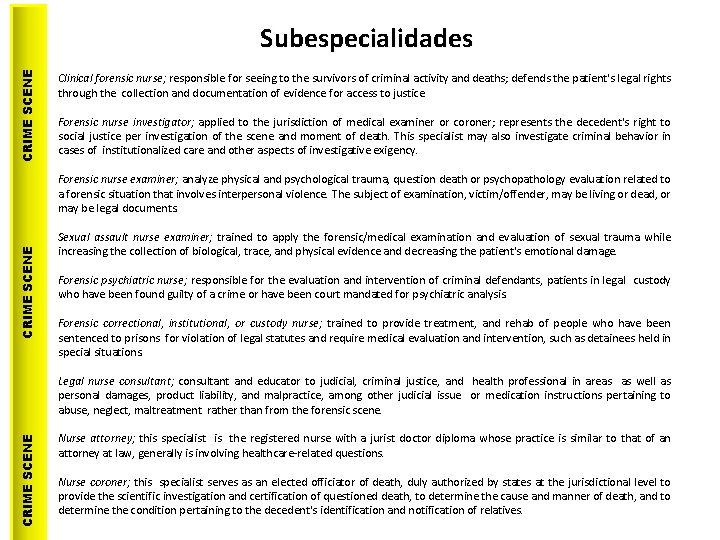 CRIME SCENE

CRIME SCENE

CRIME SCENE

Subespecialidades

Clinical forensic nurse; responsible for seeing to the survivors of criminal activity and deaths; defends the patient's legal rights through the collection and documentation of evidence for access to justice

Forensic nurse investigator; applied to the jurisdiction of medical examiner or coroner; represents the decedent's right to social justice per investigation of the scene and moment of death. This specialist may also investigate criminal behavior in cases of institutionalized care and other aspects of investigative exigency.

Forensic nurse examiner; analyze physical and psychological trauma, question death or psychopathology evaluation related to a forensic situation that involves interpersonal violence. The subject of examination, victim/offender, may be living or dead, or may be legal documents

Sexual assault nurse examiner; trained to apply the forensic/medical examination and evaluation of sexual trauma while increasing the collection of biological, trace, and physical evidence and decreasing the patient's emotional damage.

Forensic psychiatric nurse; responsible for the evaluation and intervention of criminal defendants, patients in legal custody who have been found guilty of a crime or have been court mandated for psychiatric analysis

Forensic correctional, institutional, or custody nurse; trained to provide treatment, and rehab of people who have been sentenced to prisons for violation of legal statutes and require medical evaluation and intervention, such as detainees held in special situations

Legal nurse consultant; consultant and educator to judicial, criminal justice, and health professional in areas as well as personal damages, product liability, and malpractice, among other judicial issue or medication instructions pertaining to abuse, neglect, maltreatment rather than from the forensic scene.

Nurse attorney; this specialist is the registered nurse with a jurist doctor diploma whose practice is similar to that of an attorney at law, generally is involving healthcare-related questions.

Nurse coroner; this specialist serves as an elected officiator of death, duly authorized by states at the jurisdictional level to provide the scientific investigation and certification of questioned death, to determine the cause and manner of death, and to determine the condition pertaining to the decedent's identification and notification of relatives.